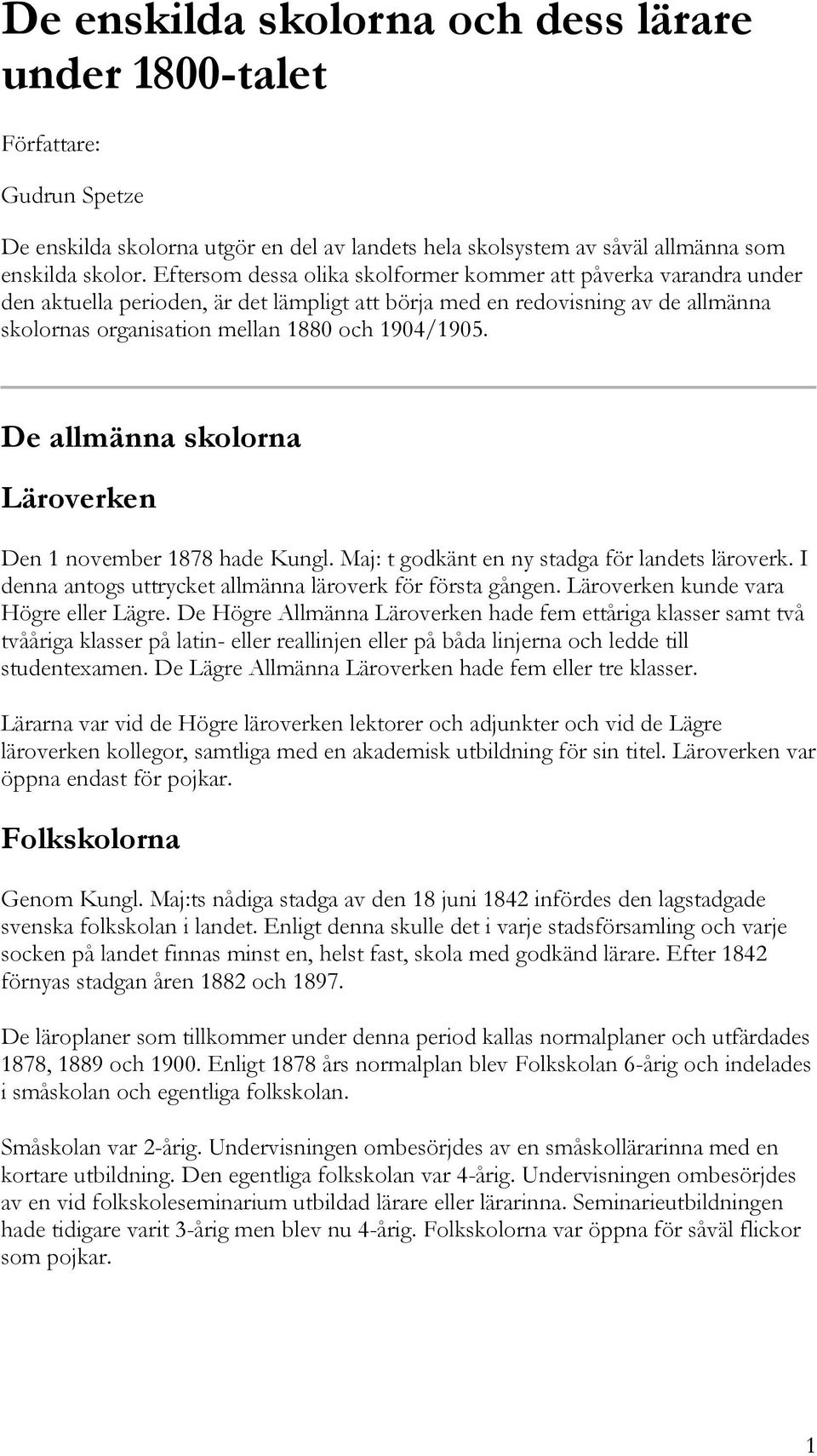 De enskilda skolorna och dess lärare under 1800-talet

Författare:

Gudrun Spetze

De enskilda skolorna utgör en del av landets hela skolsystem av såväl allmänna som enskilda skolor. Eftersom dessa olika skolformer kommer att påverka varandra under den aktuella perioden, är det lämpligt att börja med en redovisning av de allmänna skolornas organisation mellan 1880 och 1904/1905.

De allmänna skolorna

Läroverken

Den 1 november 1878 hade Kungl. Maj: t godkänt en ny stadga för landets läroverk. I denna antogs uttrycket allmänna läroverk för första gången. Läroverken kunde vara Högre eller Lägre. De Högre Allmänna Läroverken hade fem ettåriga klasser samt två tvååriga klasser på latin- eller reallinjen eller på båda linjerna och ledde till studentexamen. De Lägre Allmänna Läroverken hade fem eller tre klasser.

Lärarna var vid de Högre läroverken lektorer och adjunkter och vid de Lägre läroverken kollegor, samtliga med en akademisk utbildning för sin titel. Läroverken var öppna endast för pojkar.

Folkskolorna

Genom Kungl. Maj:ts nådiga stadga av den 18 juni 1842 infördes den lagstadgade svenska folkskolan i landet. Enligt denna skulle det i varje stadsförsamling och varje socken på landet finnas minst en, helst fast, skola med godkänd lärare. Efter 1842 förnyas stadgan åren 1882 och 1897.

De läroplaner som tillkommer under denna period kallas normalplaner och utfärdades 1878, 1889 och 1900. Enligt 1878 års normalplan blev Folkskolan 6-årig och indelades i småskolan och egentliga folkskolan.

Småskolan var 2-årig. Undervisningen ombesörjdes av en småskollärarinna med en kortare utbildning. Den egentliga folkskolan var 4-årig. Undervisningen ombesörjdes av en vid folkskoleseminarium utbildad lärare eller lärarinna. Seminarieutbildningen hade tidigare varit 3-årig men blev nu 4-årig. Folkskolorna var öppna för såväl flickor som pojkar.

1